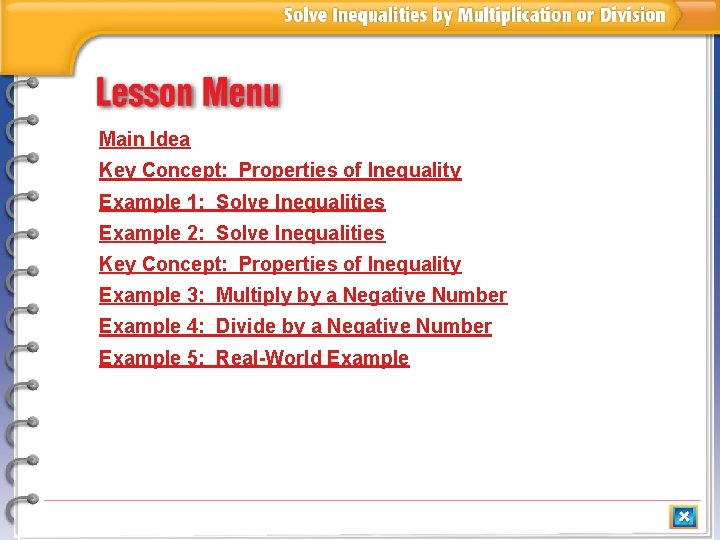 Solve Inequalities by Multiplication or Division

Lesson Menu

Main Idea

Key Concept: Properties of Inequality

Example 1: Solve Inequalities

Example 2: Solve Inequalities

Key Concept: Properties of Inequality

Example 3: Multiply by a Negative Number

Example 4: Divide by a Negative Number

Example 5: Real-World Example